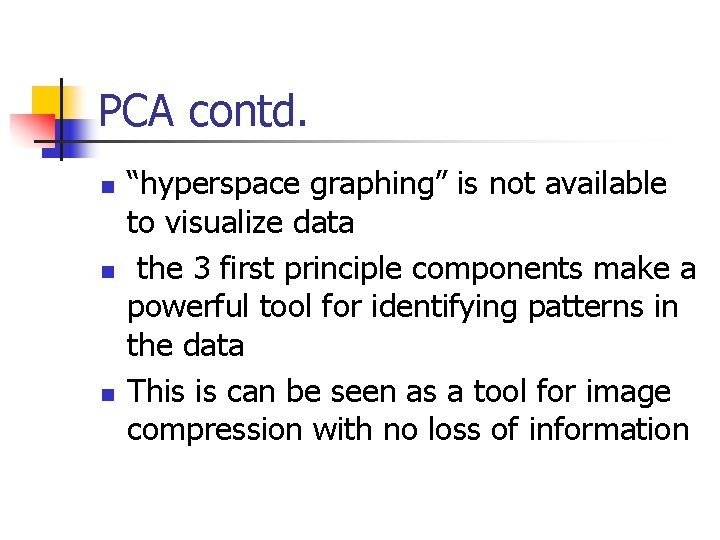 PCA contd.

- “hyperspace graphing” is not available to visualize data
- the 3 first principle components make a powerful tool for identifying patterns in the data
- This is can be seen as a tool for image compression with no loss of information